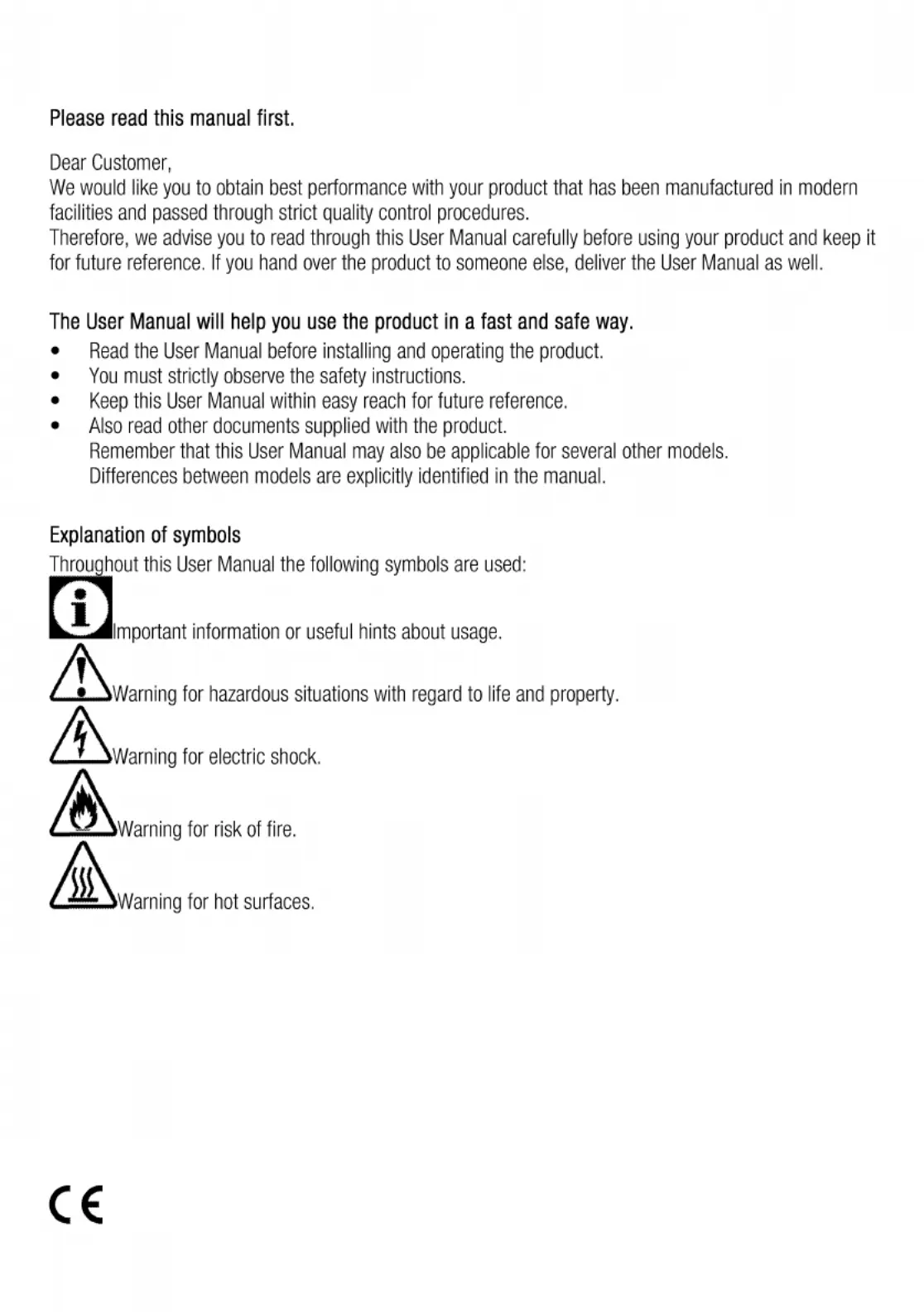 Please read this manual first.

Dear Customer,
We would like you to obtain best performance with your product that has been manufactured in modern facilities and passed through strict quality control procedures.
Therefore, we advise you to read through this User Manual carefully before using your product and keep it for future reference. If you hand over the product to someone else, deliver the User Manual as well.

The User Manual will help you use the product in a fast and safe way.
• Read the User Manual before installing and operating the product.
• You must strictly observe the safety instructions.
• Keep this User Manual within easy reach for future reference.
• Also read other documents supplied with the product.
Remember that this User Manual may also be applicable for several other models. Differences between models are explicitly identified in the manual.

Explanation of symbols
Throughout this User Manual the following symbols are used:
Important information or useful hints about usage.
Warning for hazardous situations with regard to life and property.
Warning for electric shock.
Warning for risk of fire.
Warning for hot surfaces.

CE